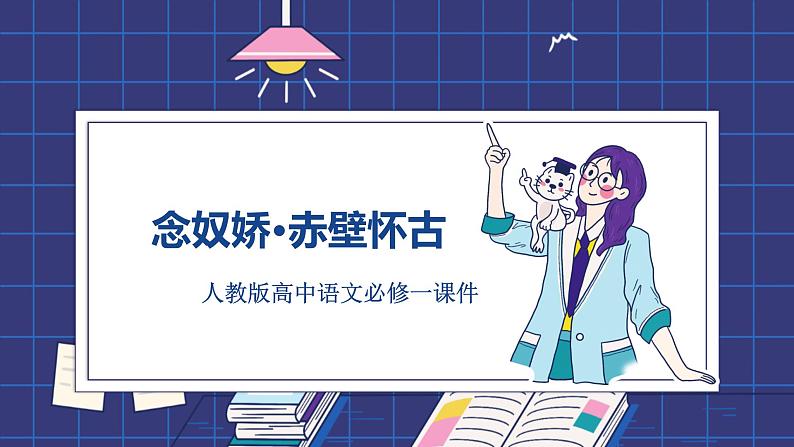 念奴娇·赤壁怀古

人教版高中语文必修一课件